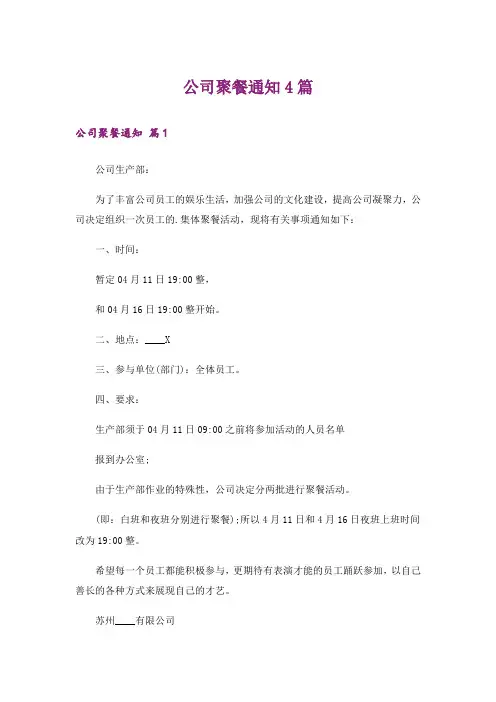 公司聚餐通知4篇

公司聚餐通知 篇1

公司生产部：

为了丰富公司员工的娱乐生活，加强公司的文化建设，提高公司凝聚力，公司决定组织一次员工的.集体聚餐活动，现将有关事项通知如下：

一、时间：

暂定04月11日19:00整，

和04月16日19:00整开始。

二、地点：____X

三、参与单位(部门)：全体员工。

四、要求：

生产部须于04月11日09:00之前将参加活动的人员名单

报到办公室；

由于生产部作业的特殊性，公司决定分两批进行聚餐活动。

(即：白班和夜班分别进行聚餐)；所以4月11日和4月16日夜班上班时间改为19:00整。

希望每一个员工都能积极参与，更期待有表演才能的员工踊跃参加，以自己善长的各种方式来展现自己的才艺。

苏州____有限公司